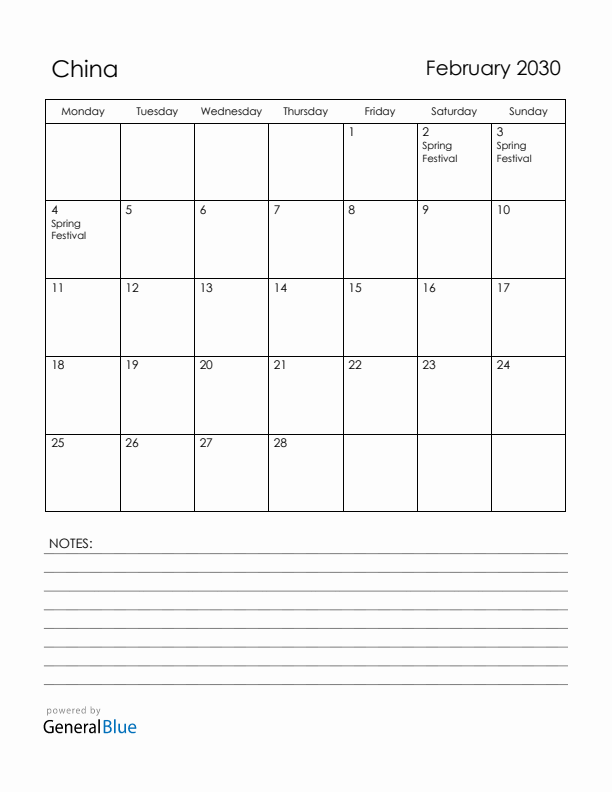 China

February 2030

| Monday | Tuesday | Wednesday | Thursday | Friday | Saturday | Sunday |
|---|---|---|---|---|---|---|
| | | | | 1 | 2 Spring Festival | 3 Spring Festival |
| 4 Spring Festival | 5 | 6 | 7 | 8 | 9 | 10 |
| 11 | 12 | 13 | 14 | 15 | 16 | 17 |
| 18 | 19 | 20 | 21 | 22 | 23 | 24 |
| 25 | 26 | 27 | 28 | | | |

NOTES:

powered by
GeneralBlue